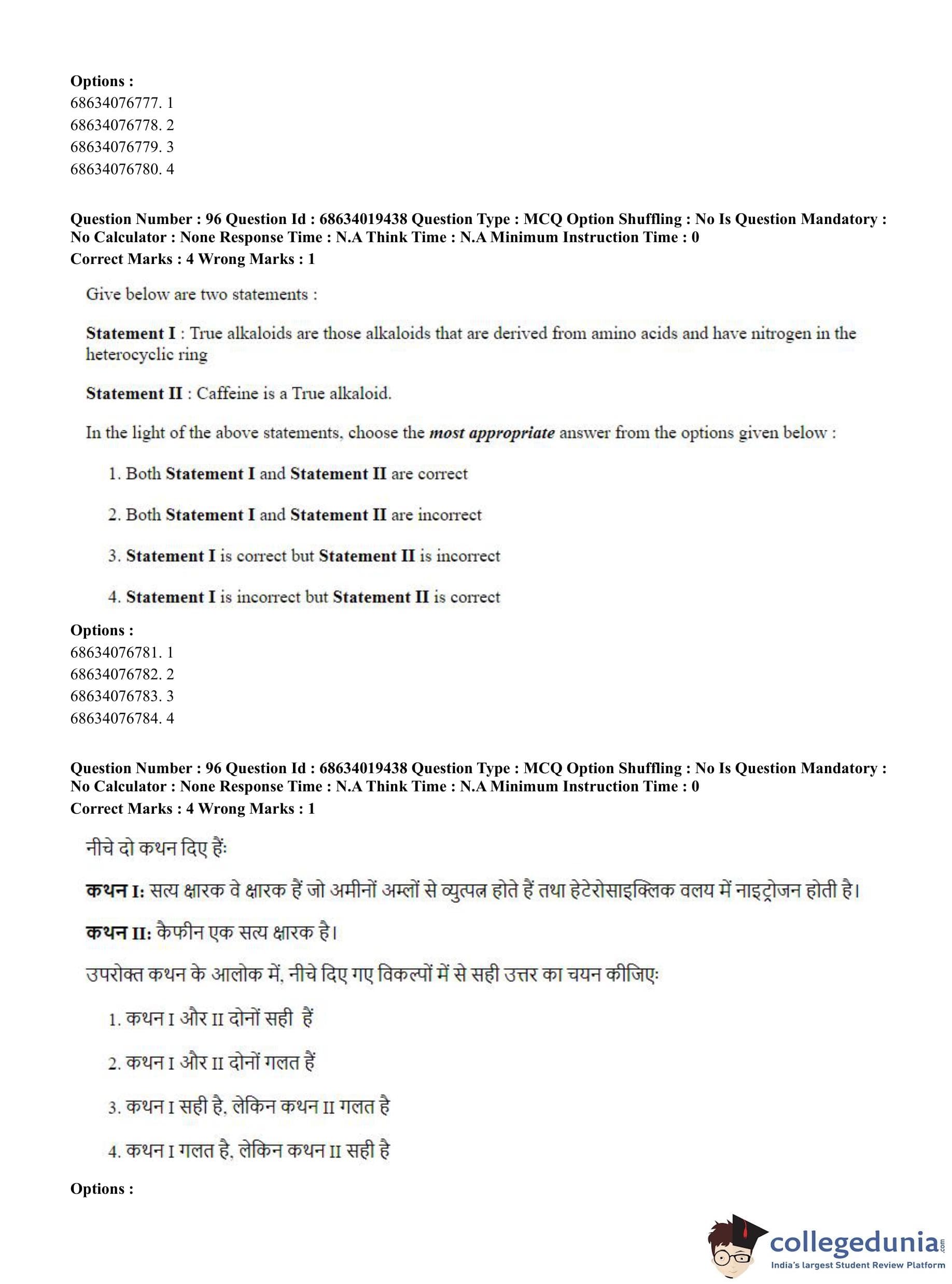 Options :
68634076777. 1
68634076778. 2
68634076779. 3
68634076780. 4

Question Number : 96 Question Id : 68634019438 Question Type : MCQ Option Shuffling : No Is Question Mandatory : No Calculator : None Response Time : N.A Think Time : N.A Minimum Instruction Time : 0
Correct Marks : 4 Wrong Marks : 1

Give below are two statements :

Statement I : True alkaloids are those alkaloids that are derived from amino acids and have nitrogen in the heterocyclic ring

Statement II : Caffeine is a True alkaloid.

In the light of the above statements, choose the most appropriate answer from the options given below :

1. Both Statement I and Statement II are correct

2. Both Statement I and Statement II are incorrect

3. Statement I is correct but Statement II is incorrect

4. Statement I is incorrect but Statement II is correct

Options :
68634076781. 1
68634076782. 2
68634076783. 3
68634076784. 4

Question Number : 96 Question Id : 68634019438 Question Type : MCQ Option Shuffling : No Is Question Mandatory : No Calculator : None Response Time : N.A Think Time : N.A Minimum Instruction Time : 0
Correct Marks : 4 Wrong Marks : 1

नीचे दो कथन दिए हैं:

कथन I: सत्य क्षारक वे क्षारक हैं जो अमीनों अम्लों से व्युत्पन्न होते हैं तथा हेटेरोसाइक्लिक वलय में नाइट्रोजन होती है।

कथन II: कैफीन एक सत्य क्षारक है।

उपरोक्त कथन के आलोक में, नीचे दिए गए विकल्पों में से सही उत्तर का चयन कीजिए:

1. कथन I और II दोनों सही हैं

2. कथन I और II दोनों गलत हैं

3. कथन I सही है, लेकिन कथन II गलत है

4. कथन I गलत है, लेकिन कथन II सही है

Options :

collegedunia.com
India's largest Student Review Platform